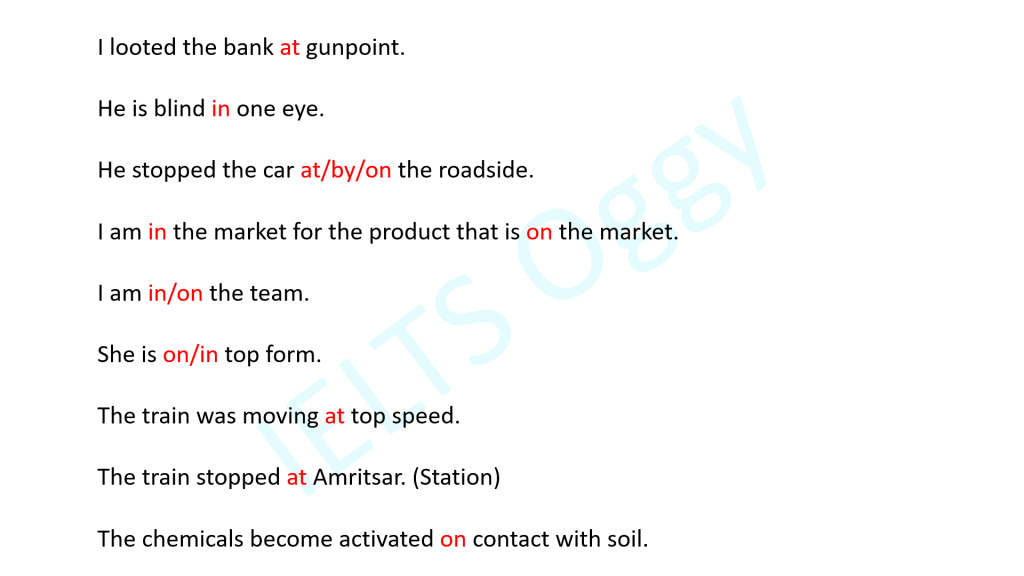 I looted the bank at gunpoint.

He is blind in one eye.

He stopped the car at/by/on the roadside.

I am in the market for the product that is on the market.

I am in/on the team.

She is on/in top form.

The train was moving at top speed.

The train stopped at Amritsar. (Station)

The chemicals become activated on contact with soil.

IELTS Oggy